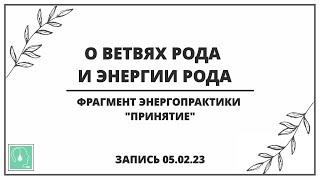 О ВЕТВЯХ РОДА
И ЭНЕРГИИ РОДА

ФРАГМЕНТ ЭНЕРГОПРАКТИКИ
"ПРИНЯТИЕ"

ЗАПИСЬ 05.02.23